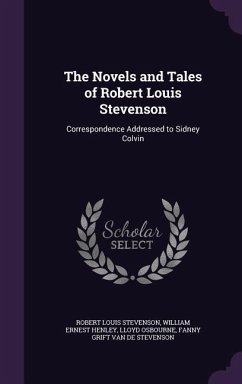 The Novels and Tales of Robert Louis Stevenson

Correspondence Addressed to Sidney Colvin

Scholar SELECT

ROBERT LOUIS STEVENSON, WILLIAM ERNEST HENLEY, LLOYD OSBOURNE, FANNY GRIFT VAN DE STEVENSON